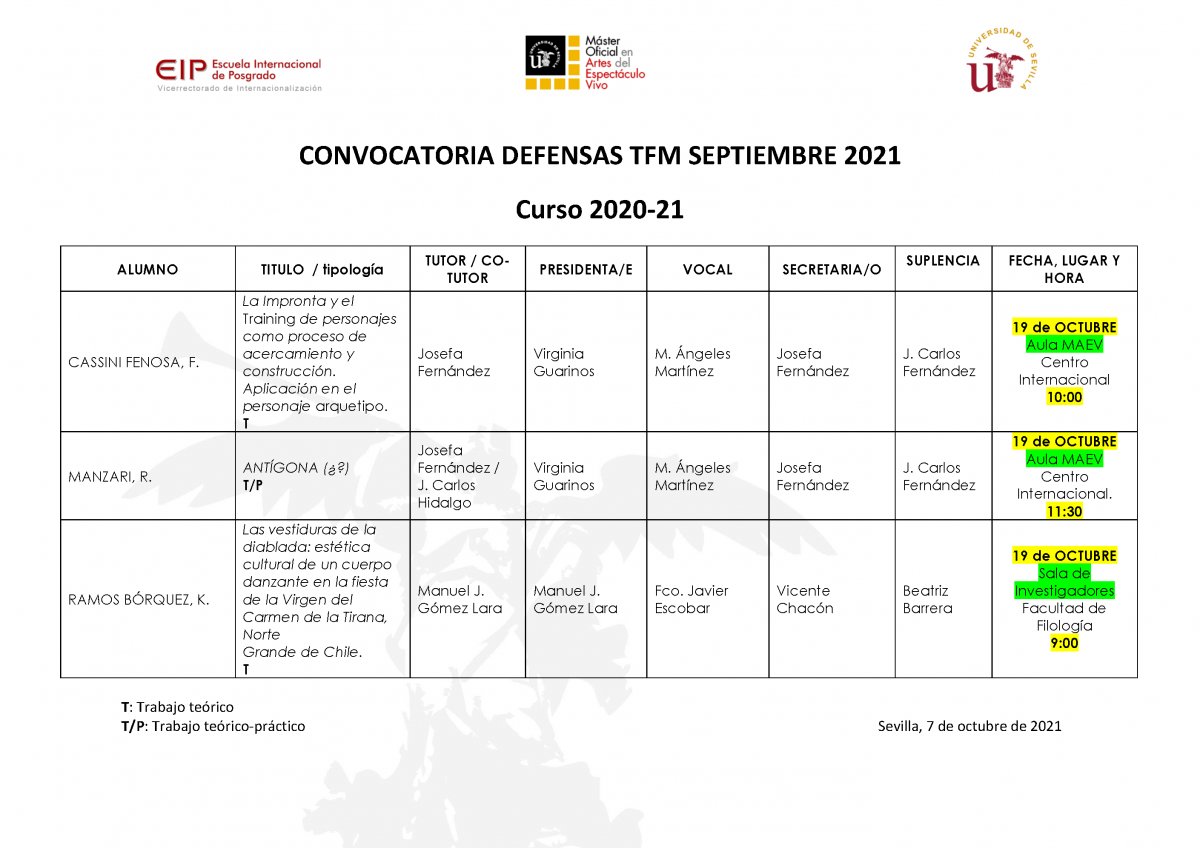 EIP Escuela Internacional de Posgrado
Vicerrectorado de Internacionalización

Máster Oficial en Artes del Espectáculo Vivo

UNIVERSIDAD DE SEVILLA

CONVOCATORIA DEFENSAS TFM SEPTIEMBRE 2021

Curso 2020-21

| ALUMNO | TITULO / tipología | TUTOR / CO-TUTOR | PRESIDENTA/E | VOCAL | SECRETARIA/O | SUPLENCIA | FECHA, LUGAR Y HORA |
|---|---|---|---|---|---|---|---|
| CASSINI FENOSA, F. | La Impronta y el Training de personajes como proceso de acercamiento y construcción. Aplicación en el personaje arquetipo. T | Josefa Fernández | Virginia Guarinos | M. Ángeles Martínez | Josefa Fernández | J. Carlos Fernández | 19 de OCTUBRE Aula MAEV Centro Internacional 10:00 |
| MANZARI, R. | ANTÍGONA (¿?) T/P | Josefa Fernández / J. Carlos Hidalgo | Virginia Guarinos | M. Ángeles Martínez | Josefa Fernández | J. Carlos Fernández | 19 de OCTUBRE Aula MAEV Centro Internacional. 11:30 |
| RAMOS BÓRQUEZ, K. | Las vestiduras de la diablada: estética cultural de un cuerpo danzante en la fiesta de la Virgen del Carmen de la Tirana, Norte Grande de Chile. T | Manuel J. Gómez Lara | Manuel J. Gómez Lara | Fco. Javier Escobar | Vicente Chacón | Beatriz Barrera | 19 de OCTUBRE Sala de Investigadores Facultad de Filología 9:00 |

T: Trabajo teórico
T/P: Trabajo teórico-práctico

Sevilla, 7 de octubre de 2021